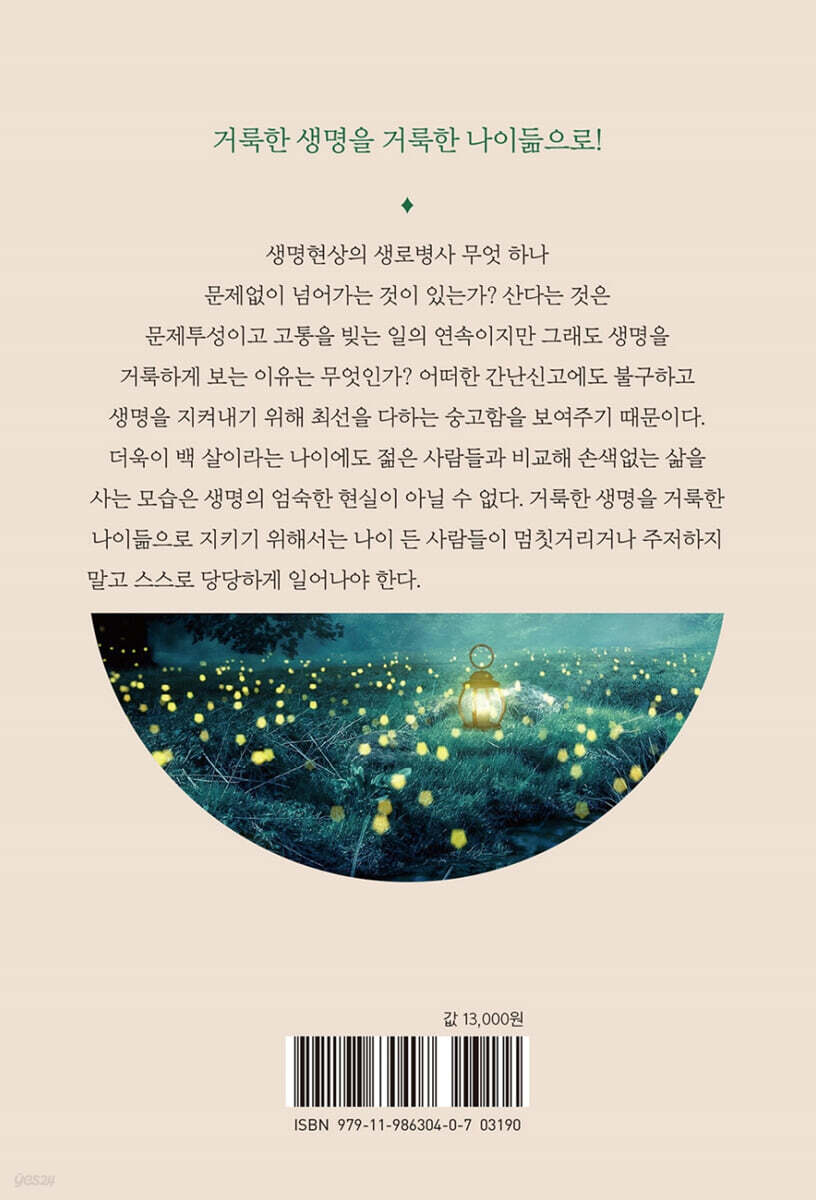 거룩한 생명을 거룩한 나이듦으로!

♦

생명현상의 생로병사 무엇 하나 문제없이 넘어가는 것이 있는가? 산다는 것은 문제투성이고 고통을 빚는 일의 연속이지만 그래도 생명을 거룩하게 보는 이유는 무엇인가? 어떠한 간난신고에도 불구하고 생명을 지켜내기 위해 최선을 다하는 숭고함을 보여주기 때문이다. 더욱이 백 살이라는 나이에도 젊은 사람들과 비교해 손색없는 삶을 사는 모습은 생명의 엄숙한 현실이 아닐 수 없다. 거룩한 생명을 거룩한 나이듦으로 지키기 위해서는 나이 든 사람들이 멈칫거리거나 주저하지 말고 스스로 당당하게 일어나야 한다.

값 13,000원

ISBN 979-11-986304-0-7 03190

yes24